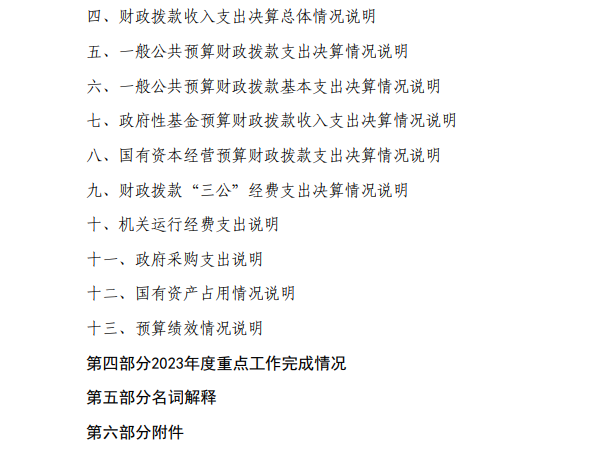 四、财政拨款收入支出决算总体情况说明

五、一般公共预算财政拨款支出决算情况说明

六、一般公共预算财政拨款基本支出决算情况说明

七、政府性基金预算财政拨款收入支出决算情况说明

八、国有资本经营预算财政拨款支出决算情况说明

九、财政拨款“三公”经费支出决算情况说明

十、机关运行经费支出说明

十一、政府采购支出说明

十二、国有资产占用情况说明

十三、预算绩效情况说明

第四部分2023年度重点工作完成情况

第五部分名词解释

第六部分附件